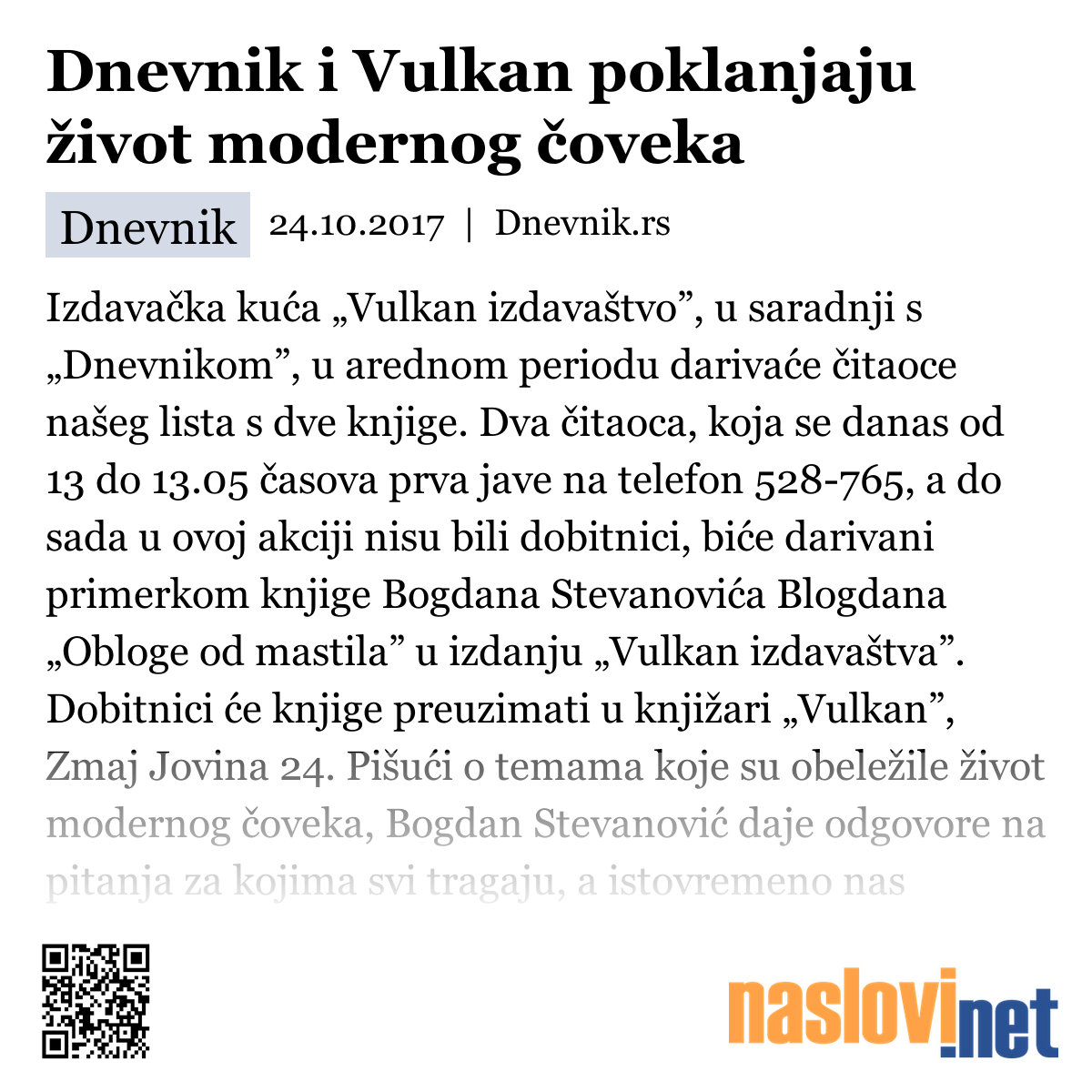 Dnevnik i Vulkan poklanjaju život modernog čoveka

Dnevnik 24.10.2017 | Dnevnik.rs

Izdavačka kuća „Vulkan izdavaštvo”, u saradnji s „Dnevnikom”, u arednom periodu darivaće čitaoce našeg lista s dve knjige. Dva čitaoca, koja se danas od 13 do 13.05 časova prva jave na telefon 528-765, a do sada u ovoj akciji nisu bili dobitnici, biće darivani primerkom knjige Bogdana Stevanovića Blogdana „Obloge od mastila” u izdanju „Vulkan izdavaštva”. Dobitnici će knjige preuzimati u knjižari „Vulkan”, Zmaj Jovina 24. Pišući o temama koje su obeležile život modernog čoveka, Bogdan Stevanović daje odgovore na pitanja za kojima svi tragaju, a istovremeno nas

naslovi.net